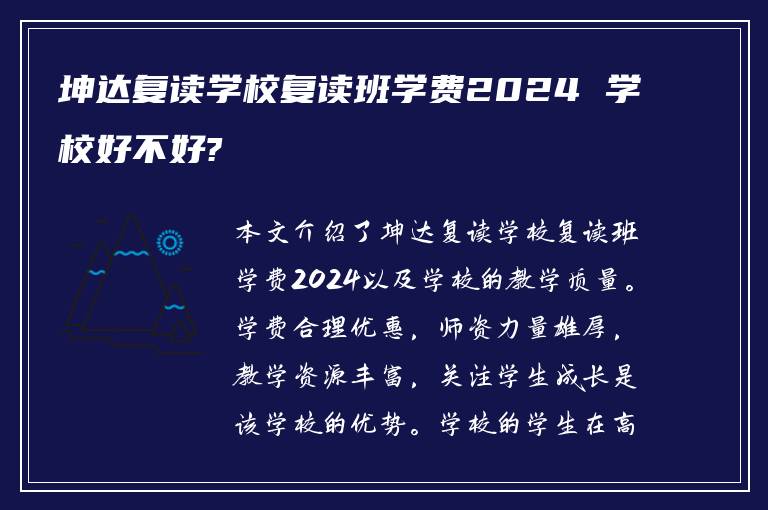 坤达复读学校复读班学费2024 学校好不好?

本文介绍了坤达复读学校复读班学费2024以及学校的教学质量。学费合理优惠，师资力量雄厚，教学资源丰富，关注学生成长是该学校的优势。学校的学生在高